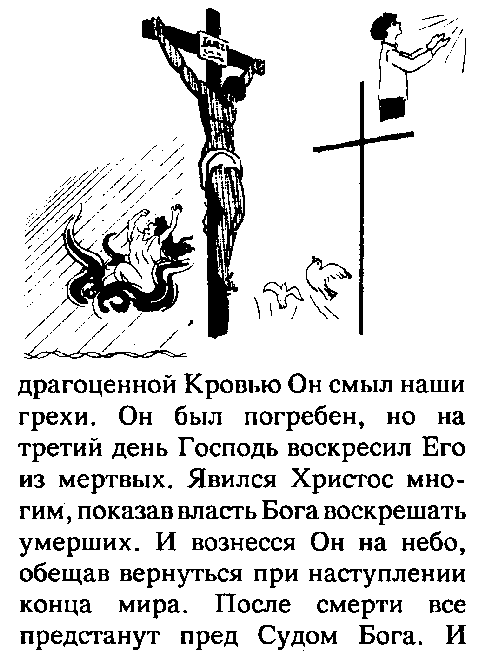 драгоценной Кровью Он смыл наши грехи. Он был погребен, но на третий день Господь воскресил Его из мертвых. Явился Христос многим, показав власть Бога воскрешать умерших. И вознесся Он на небо, обещав вернуться при наступлении конца мира. После смерти все предстанут пред Судом Бога. И